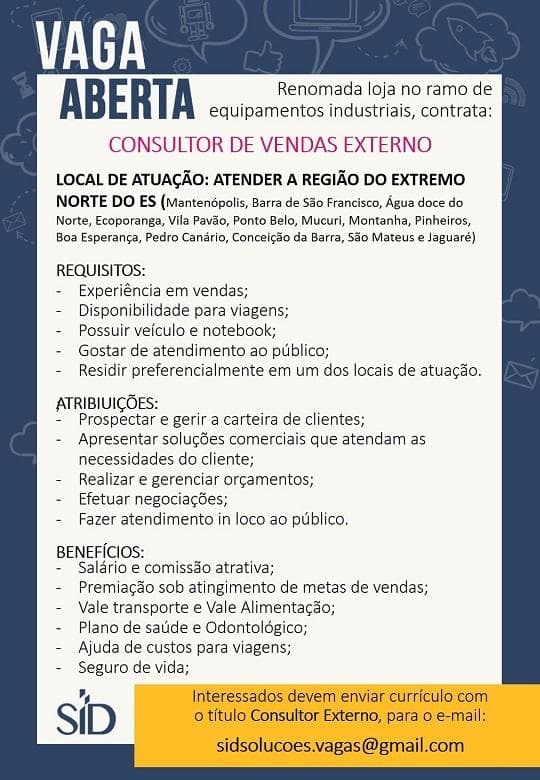 VAGA ABERTA

Renomada loja no ramo de equipamentos industriais, contrata:

CONSULTOR DE VENDAS EXTERNO

LOCAL DE ATUAÇÃO: ATENDER A REGIÃO DO EXTREMO NORTE DO ES (Mantenópolis, Barra de São Francisco, Água doce do Norte, Ecoporanga, Vila Pavão, Ponto Belo, Mucuri, Montanha, Pinheiros, Boa Esperança, Pedro Canário, Conceição da Barra, São Mateus e Jaguaré)

REQUISITOS:
- Experiência em vendas;
- Disponibilidade para viagens;
- Possuir veículo e notebook;
- Gostar de atendimento ao público;
- Residir preferencialmente em um dos locais de atuação.

ATRIBIUIÇÕES:
- Prospectar e gerir a carteira de clientes;
- Apresentar soluções comerciais que atendam as necessidades do cliente;
- Realizar e gerenciar orçamentos;
- Efetuar negociações;
- Fazer atendimento in loco ao público.

BENEFÍCIOS:
- Salário e comissão atrativa;
- Premiação sob atingimento de metas de vendas;
- Vale transporte e Vale Alimentação;
- Plano de saúde e Odontológico;
- Ajuda de custos para viagens;
- Seguro de vida;

SID

Interessados devem enviar currículo com o título Consultor Externo, para o e-mail:

sidsolucoes.vagas@gmail.com